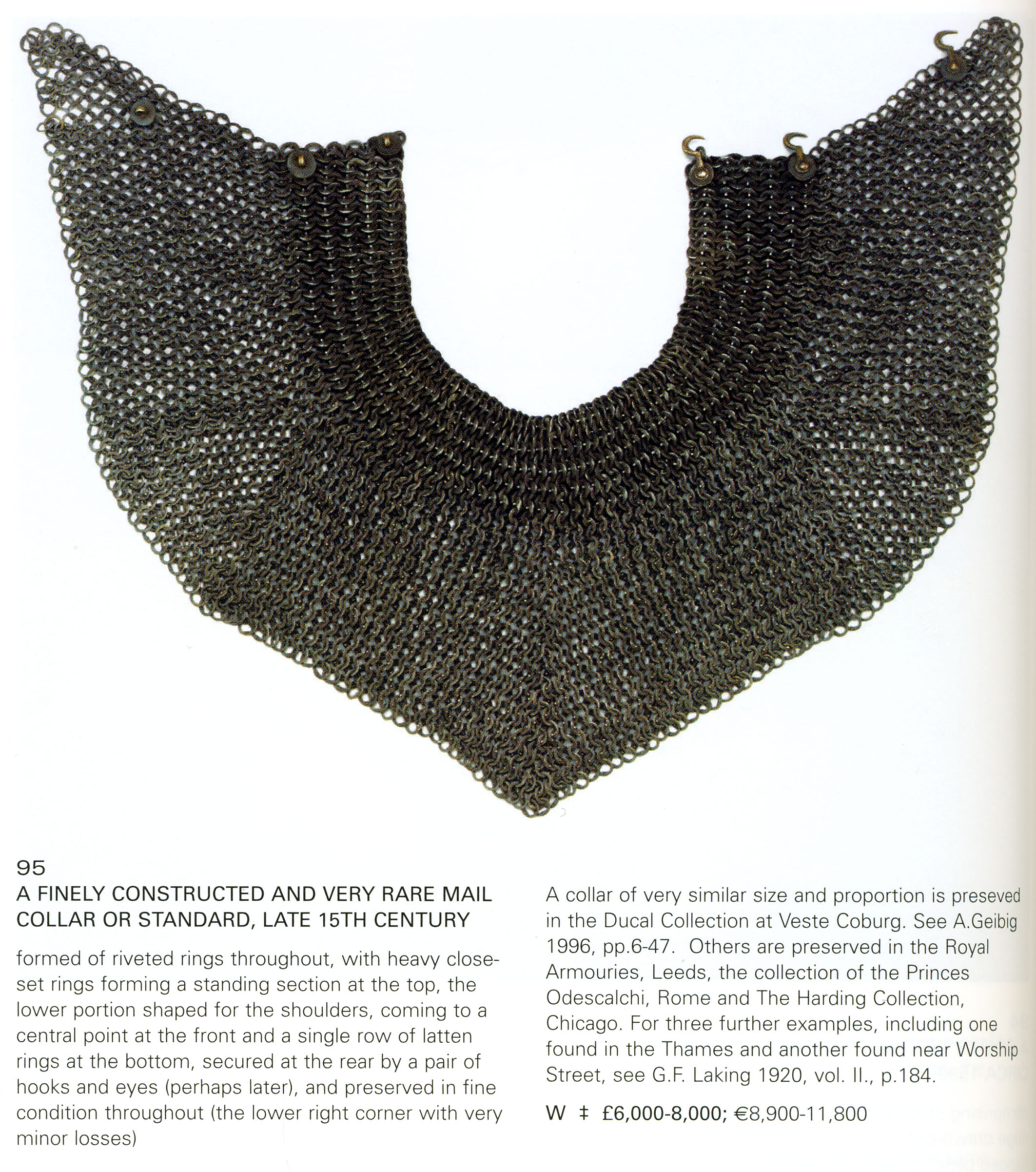 95
A FINELY CONSTRUCTED AND VERY RARE MAIL COLLAR OR STANDARD, LATE 15TH CENTURY

formed of riveted rings throughout, with heavy close-set rings forming a standing section at the top, the lower portion shaped for the shoulders, coming to a central point at the front and a single row of latten rings at the bottom, secured at the rear by a pair of hooks and eyes (perhaps later), and preserved in fine condition throughout (the lower right corner with very minor losses)

A collar of very similar size and proportion is preseved in the Ducal Collection at Veste Coburg. See A.Geibig 1996, pp.6-47. Others are preserved in the Royal Armouries, Leeds, the collection of the Princes Odescalchi, Rome and The Harding Collection, Chicago. For three further examples, including one found in the Thames and another found near Worship Street, see G.F. Laking 1920, vol. II., p.184.

W ‡ £6,000-8,000; €8,900-11,800